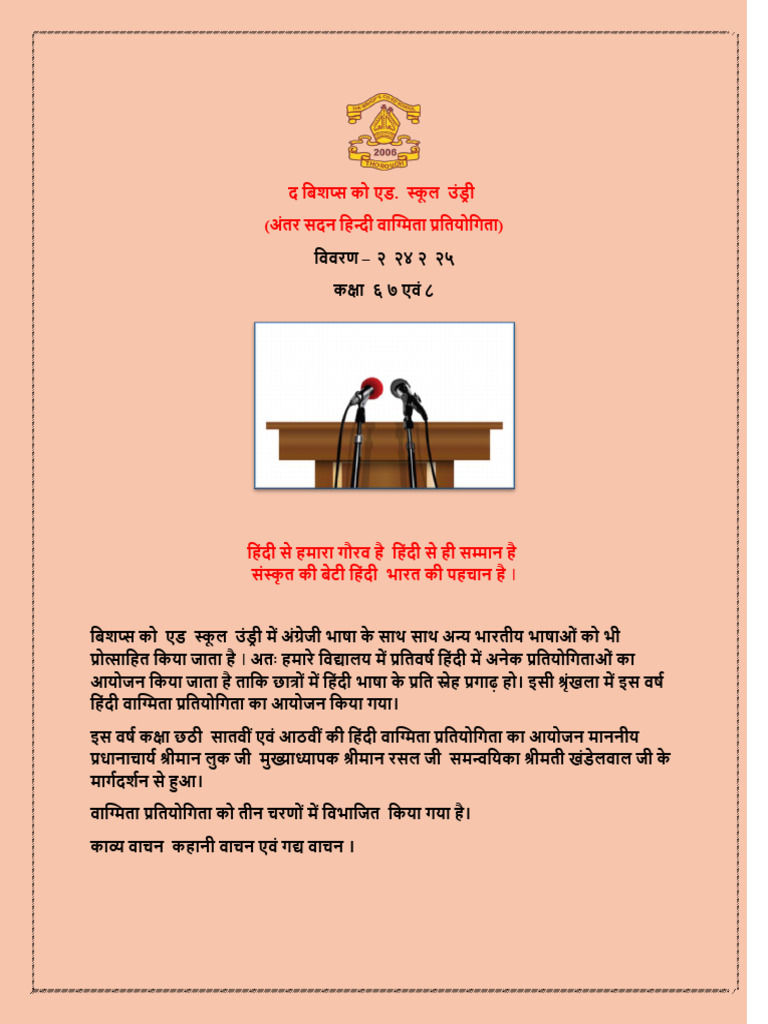 2006

द बिशप्स को एड. स्कूल उंड्री
(अंतर सदन हिन्दी वाग्मिता प्रतियोगिता)
विवरण – २ २४ २ २५
कक्षा ६ ७ एवं ८

हिंदी से हमारा गौरव है हिंदी से ही सम्मान है
संस्कृत की बेटी हिंदी भारत की पहचान है ।

बिशप्स को एड स्कूल उंड्री में अंग्रेजी भाषा के साथ साथ अन्य भारतीय भाषाओं को भी प्रोत्साहित किया जाता है । अतः हमारे विद्यालय में प्रतिवर्ष हिंदी में अनेक प्रतियोगिताओं का आयोजन किया जाता है ताकि छात्रों में हिंदी भाषा के प्रति स्नेह प्रगाढ़ हो। इसी श्रृंखला में इस वर्ष हिंदी वाग्मिता प्रतियोगिता का आयोजन किया गया।

इस वर्ष कक्षा छठी सातवीं एवं आठवीं की हिंदी वाग्मिता प्रतियोगिता का आयोजन माननीय प्रधानाचार्य श्रीमान लुक जी मुख्याध्यापक श्रीमान रसल जी समन्वयिका श्रीमती खंडेलवाल जी के मार्गदर्शन से हुआ।

वाग्मिता प्रतियोगिता को तीन चरणों में विभाजित किया गया है।

काव्य वाचन कहानी वाचन एवं गद्य वाचन ।